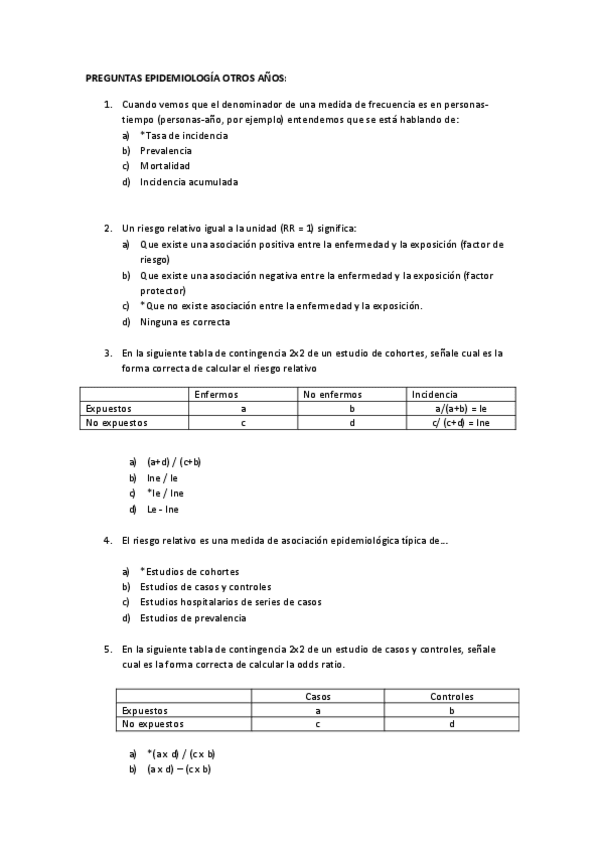 PREGUNTAS EPIDEMIOLOGÍA OTROS AÑOS:

1. Cuando vemos que el denominador de una medida de frecuencia es en personas-tiempo (personas-año, por ejemplo) entendemos que se está hablando de:
a) *Tasa de incidencia
b) Prevalencia
c) Mortalidad
d) Incidencia acumulada

2. Un riesgo relativo igual a la unidad (RR = 1) significa:
a) Que existe una asociación positiva entre la enfermedad y la exposición (factor de riesgo)
b) Que existe una asociación negativa entre la enfermedad y la exposición (factor protector)
c) *Que no existe asociación entre la enfermedad y la exposición.
d) Ninguna es correcta

3. En la siguiente tabla de contingencia 2x2 de un estudio de cohortes, señale cual es la forma correcta de calcular el riesgo relativo

| | Enfermos | No enfermos | Incidencia |
|---|---|---|---|
| Expuestos | a | b | a/(a+b) = Ie |
| No expuestos | c | d | c/ (c+d) = Ine |

a) (a+d) / (c+b)
b) Ine / Ie
c) *Ie / Ine
d) Le - Ine

4. El riesgo relativo es una medida de asociación epidemiológica típica de…

a) *Estudios de cohortes
b) Estudios de casos y controles
c) Estudios hospitalarios de series de casos
d) Estudios de prevalencia

5. En la siguiente tabla de contingencia 2x2 de un estudio de casos y controles, señale cual es la forma correcta de calcular la odds ratio.

| | Casos | Controles |
|---|---|---|
| Expuestos | a | b |
| No expuestos | c | d |

a) *(a x d) / (c x b)
b) (a x d) – (c x b)